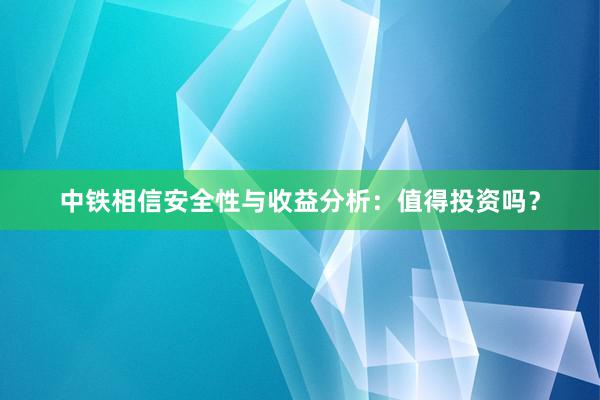 中铁相信安全性与收益分析：值得投资吗？